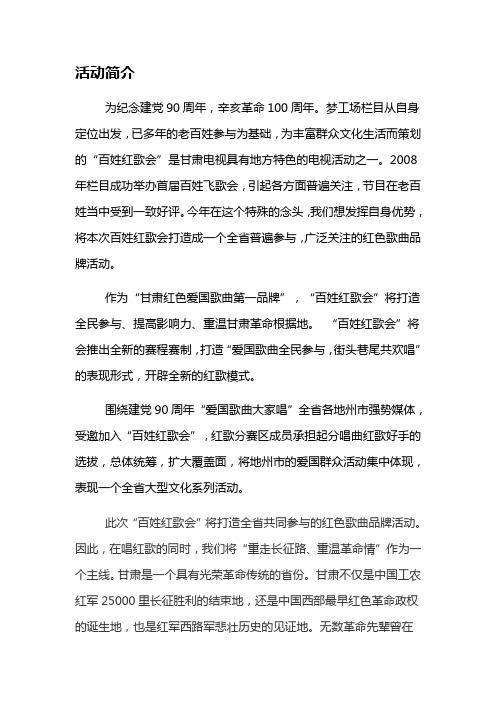 活动简介

为纪念建党 90 周年，辛亥革命 100 周年。梦工场栏目从自身定位出发，已多年的老百姓参与为基础，为丰富群众文化生活而策划的“百姓红歌会”是甘肃电视具有地方特色的电视活动之一。2008 年栏目成功举办首届百姓飞歌会，引起各方面普遍关注，节目在老百姓当中受到一致好评。今年在这个特殊的念头，我们想发挥自身优势，将本次百姓红歌会打造成一个全省普遍参与，广泛关注的红色歌曲品牌活动。

作为“甘肃红色爱国歌曲第一品牌”，“百姓红歌会”将打造全民参与、提高影响力、重温甘肃革命根据地。“百姓红歌会”将会推出全新的赛程赛制，打造“爱国歌曲全民参与，街头巷尾共欢唱”的表现形式，开辟全新的红歌模式。

围绕建党 90 周年“爱国歌曲大家唱”全省各地州市强势媒体，受邀加入“百姓红歌会”，红歌分赛区成员承担起分唱曲红歌好手的选拔，总体统筹，扩大覆盖面，将地州市的爱国群众活动集中体现，表现一个全省大型文化系列活动。

此次“百姓红歌会”将打造全省共同参与的红色歌曲品牌活动。因此，在唱红歌的同时，我们将“重走长征路、重温革命情”作为一个主线。甘肃是一个具有光荣革命传统的省份。甘肃不仅是中国工农红军 25000 里长征胜利的结束地，还是中国西部最早红色革命政权的诞生地，也是红军西路军悲壮历史的见证地。无数革命先辈曾在